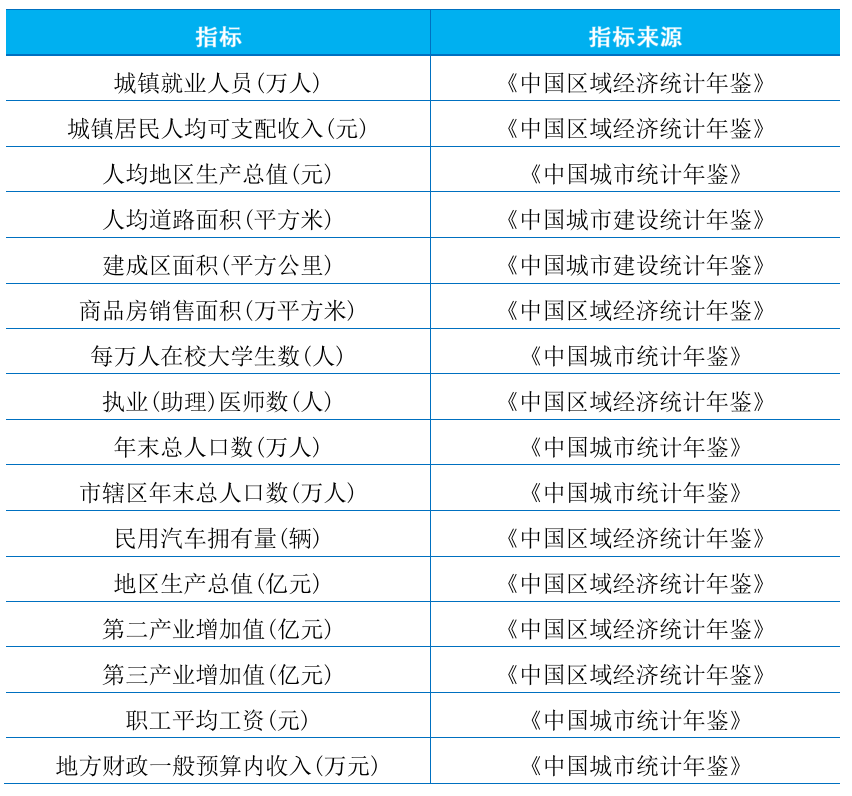 | 指标 | 指标来源 |
|---|---|
| 城镇就业人员(万人) | 《中国区域经济统计年鉴》 |
| 城镇居民人均可支配收入(元) | 《中国区域经济统计年鉴》 |
| 人均地区生产总值(元) | 《中国城市统计年鉴》 |
| 人均道路面积(平方米) | 《中国城市建设统计年鉴》 |
| 建成区面积(平方公里) | 《中国城市建设统计年鉴》 |
| 商品房销售面积(万平方米) | 《中国区域经济统计年鉴》 |
| 每万人在校大学生数(人) | 《中国城市统计年鉴》 |
| 执业(助理)医师数(人) | 《中国区域经济统计年鉴》 |
| 年末总人口数(万人) | 《中国城市统计年鉴》 |
| 市辖区年末总人口数(万人) | 《中国城市统计年鉴》 |
| 民用汽车拥有量(辆) | 《中国区域经济统计年鉴》 |
| 地区生产总值(亿元) | 《中国区域经济统计年鉴》 |
| 第二产业增加值(亿元) | 《中国区域经济统计年鉴》 |
| 第三产业增加值(亿元) | 《中国区域经济统计年鉴》 |
| 职工平均工资(元) | 《中国城市统计年鉴》 |
| 地方财政一般预算内收入(万元) | 《中国城市统计年鉴》 |